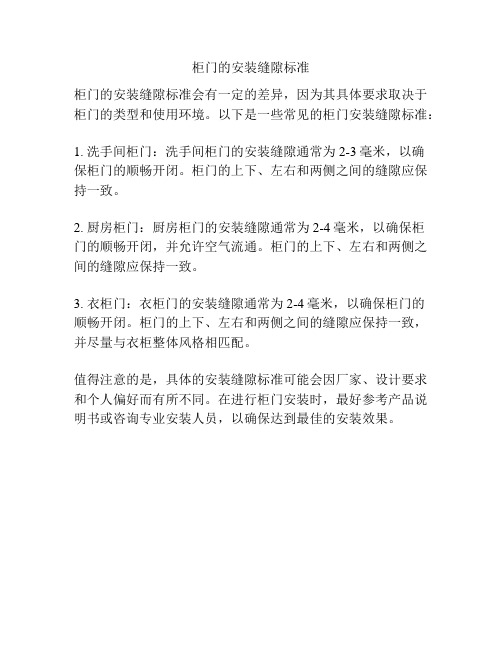 柜门的安装缝隙标准

柜门的安装缝隙标准会有一定的差异，因为其具体要求取决于柜门的类型和使用环境。以下是一些常见的柜门安装缝隙标准：

1. 洗手间柜门：洗手间柜门的安装缝隙通常为 2-3 毫米，以确保柜门的顺畅开闭。柜门的上下、左右和两侧之间的缝隙应保持一致。

2. 厨房柜门：厨房柜门的安装缝隙通常为 2-4 毫米，以确保柜门的顺畅开闭，并允许空气流通。柜门的上下、左右和两侧之间的缝隙应保持一致。

3. 衣柜门：衣柜门的安装缝隙通常为 2-4 毫米，以确保柜门的顺畅开闭。柜门的上下、左右和两侧之间的缝隙应保持一致，并尽量与衣柜整体风格相匹配。

值得注意的是，具体的安装缝隙标准可能会因厂家、设计要求和个人偏好而有所不同。在进行柜门安装时，最好参考产品说明书或咨询专业安装人员，以确保达到最佳的安装效果。